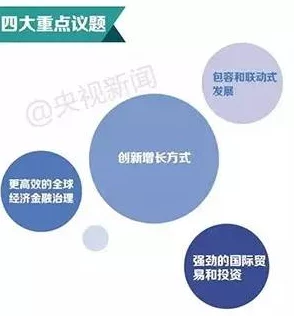 四大重点议题

@央视新闻

包容和联动式发展

创新增长方式

更高效的全球经济金融治理

强劲的国际贸易和投资